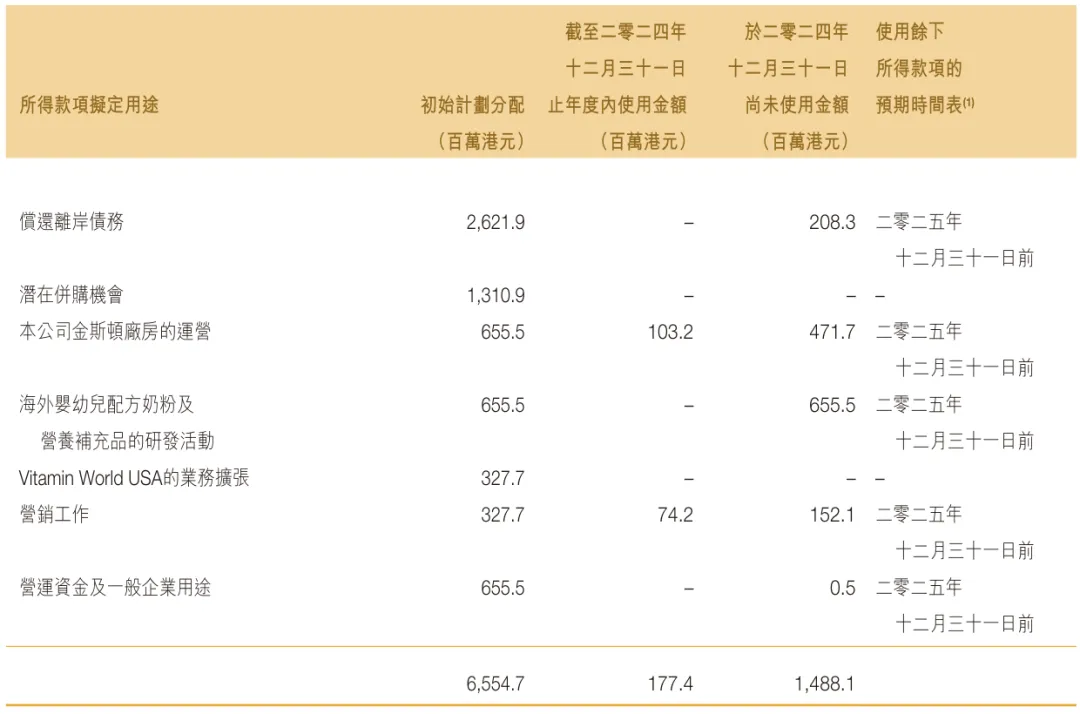 | 所得款項擬定用途 | 初始計劃分配（百萬港元） | 截至二零二四年十二月三十一日止年度內使用金額（百萬港元） | 於二零二四年十二月三十一日尚未使用金額（百萬港元） | 使用餘下所得款項的預期時間表$^{(1)}$ |
|---|---|---|---|---|
| 償還離岸債務 | 2,621.9 | – | 208.3 | 二零二五年十二月三十一日前 |
| 潛在併購機會 | 1,310.9 | – | – | – |
| 本公司金斯頓廠房的運營 | 655.5 | 103.2 | 471.7 | 二零二五年十二月三十一日前 |
| 海外嬰幼兒配方奶粉及營養補充品的研發活動 | 655.5 | – | 655.5 | 二零二五年十二月三十一日前 |
| Vitamin World USA的業務擴張 | 327.7 | – | – | – |
| 營銷工作 | 327.7 | 74.2 | 152.1 | 二零二五年十二月三十一日前 |
| 營運資金及一般企業用途 | 655.5 | – | 0.5 | 二零二五年十二月三十一日前 |
|  | 6,554.7 | 177.4 | 1,488.1 |  |